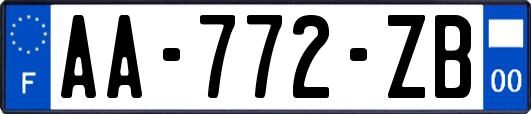 F
AA-772-ZB
00